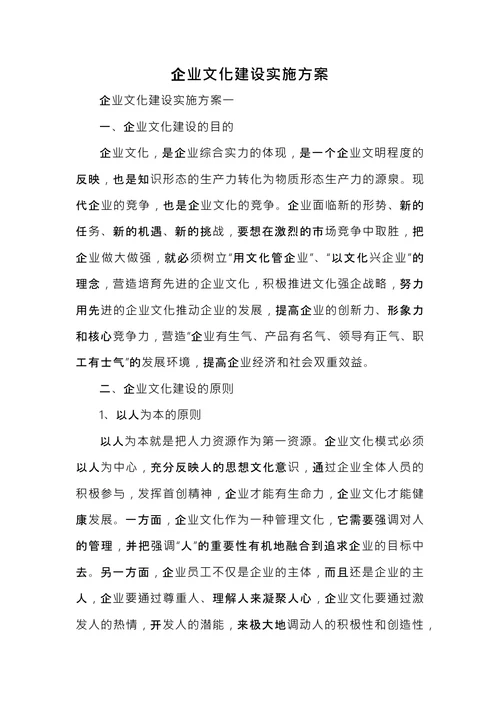 企业文化建设实施方案

企业文化建设实施方案一

一、企业文化建设的目的

企业文化，是企业综合实力的体现，是一个企业文明程度的反映，也是知识形态的生产力转化为物质形态生产力的源泉。现代企业的竞争，也是企业文化的竞争。企业面临新的形势、新的任务、新的机遇、新的挑战，要想在激烈的市场竞争中取胜，把企业做大做强，就必须树立“用文化管企业”、“以文化兴企业”的理念，营造培育先进的企业文化，积极推进文化强企战略，努力用先进的企业文化推动企业的发展，提高企业的创新力、形象力和核心竞争力，营造“企业有生气、产品有名气、领导有正气、职工有士气”的发展环境，提高企业经济和社会双重效益。

二、企业文化建设的原则

1、以人为本的原则

以人为本就是把人力资源作为第一资源。企业文化模式必须以人为中心，充分反映人的思想文化意识，通过企业全体人员的积极参与，发挥首创精神，企业才能有生命力，企业文化才能健康发展。一方面，企业文化作为一种管理文化，它需要强调对人的管理，并把强调“人”的重要性有机地融合到追求企业的目标中去。另一方面，企业员工不仅是企业的主体，而且还是企业的主人，企业要通过尊重人、理解人来凝聚人心，企业文化要通过激发人的热情，开发人的潜能，来极大地调动人的积极性和创造性，